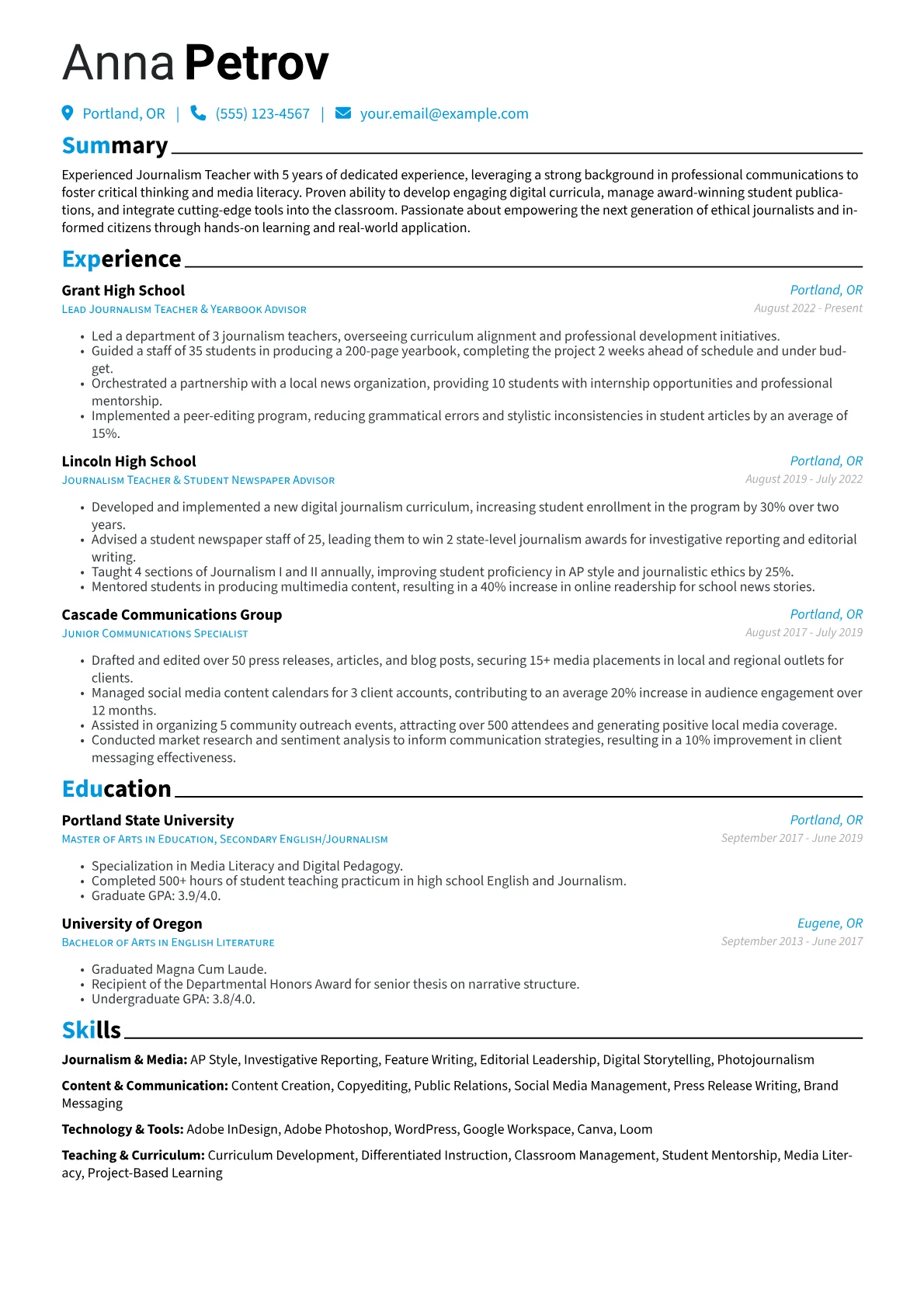 Anna Petrov

Portland, OR | (555) 123-4567 | your.email@example.com

Summary

Experienced Journalism Teacher with 5 years of dedicated experience, leveraging a strong background in professional communications to foster critical thinking and media literacy. Proven ability to develop engaging digital curricula, manage award-winning student publications, and integrate cutting-edge tools into the classroom. Passionate about empowering the next generation of ethical journalists and informed citizens through hands-on learning and real-world application.

Experience

Grant High School
Portland, OR
Lead Journalism Teacher & Yearbook Advisor
August 2022 - Present

• Led a department of 3 journalism teachers, overseeing curriculum alignment and professional development initiatives.
• Guided a staff of 35 students in producing a 200-page yearbook, completing the project 2 weeks ahead of schedule and under budget.
• Orchestrated a partnership with a local news organization, providing 10 students with internship opportunities and professional mentorship.
• Implemented a peer-editing program, reducing grammatical errors and stylistic inconsistencies in student articles by an average of 15%.

Lincoln High School
Portland, OR
Journalism Teacher & Student Newspaper Advisor
August 2019 - July 2022

• Developed and implemented a new digital journalism curriculum, increasing student enrollment in the program by 30% over two years.
• Advised a student newspaper staff of 25, leading them to win 2 state-level journalism awards for investigative reporting and editorial writing.
• Taught 4 sections of Journalism I and II annually, improving student proficiency in AP style and journalistic ethics by 25%.
• Mentored students in producing multimedia content, resulting in a 40% increase in online readership for school news stories.

Cascade Communications Group
Portland, OR
Junior Communications Specialist
August 2017 - July 2019

• Drafted and edited over 50 press releases, articles, and blog posts, securing 15+ media placements in local and regional outlets for clients.
• Managed social media content calendars for 3 client accounts, contributing to an average 20% increase in audience engagement over 12 months.
• Assisted in organizing 5 community outreach events, attracting over 500 attendees and generating positive local media coverage.
• Conducted market research and sentiment analysis to inform communication strategies, resulting in a 10% improvement in client messaging effectiveness.

Education

Portland State University
Portland, OR
Master of Arts in Education, Secondary English/Journalism
September 2017 - June 2019

• Specialization in Media Literacy and Digital Pedagogy.
• Completed 500+ hours of student teaching practicum in high school English and Journalism.
• Graduate GPA: 3.9/4.0.

University of Oregon
Eugene, OR
Bachelor of Arts in English Literature
September 2013 - June 2017

• Graduated Magna Cum Laude.
• Recipient of the Departmental Honors Award for senior thesis on narrative structure.
• Undergraduate GPA: 3.8/4.0.

Skills

Journalism & Media: AP Style, Investigative Reporting, Feature Writing, Editorial Leadership, Digital Storytelling, Photojournalism

Content & Communication: Content Creation, Copyediting, Public Relations, Social Media Management, Press Release Writing, Brand Messaging

Technology & Tools: Adobe InDesign, Adobe Photoshop, WordPress, Google Workspace, Canva, Loom

Teaching & Curriculum: Curriculum Development, Differentiated Instruction, Classroom Management, Student Mentorship, Media Literacy, Project-Based Learning